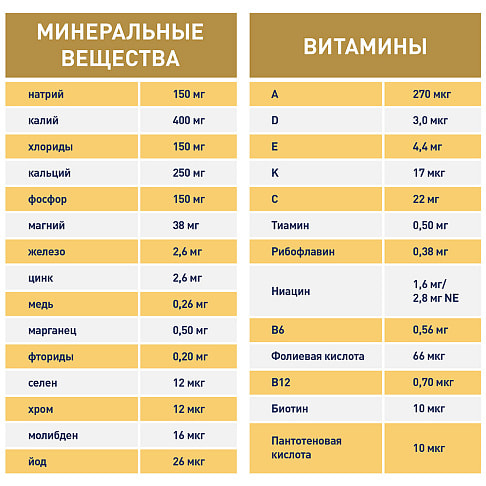 | МИНЕРАЛЬНЫЕ ВЕЩЕСТВА | |
|---|---|
| натрий | 150 мг |
| калий | 400 мг |
| хлориды | 150 мг |
| кальций | 250 мг |
| фосфор | 150 мг |
| магний | 38 мг |
| железо | 2,6 мг |
| цинк | 2,6 мг |
| медь | 0,26 мг |
| марганец | 0,50 мг |
| фториды | 0,20 мг |
| селен | 12 мкг |
| хром | 12 мкг |
| молибден | 16 мкг |
| йод | 26 мкг |

| ВИТАМИНЫ | |
|---|---|
| A | 270 мкг |
| D | 3,0 мкг |
| E | 4,4 мг |
| K | 17 мкг |
| C | 22 мг |
| Тиамин | 0,50 мг |
| Рибофлавин | 0,38 мг |
| Ниацин | 1,6 мг/ 2,8 мг NE |
| B6 | 0,56 мг |
| Фолиевая кислота | 66 мкг |
| B12 | 0,70 мкг |
| Биотин | 10 мкг |
| Пантотеновая кислота | 10 мкг |